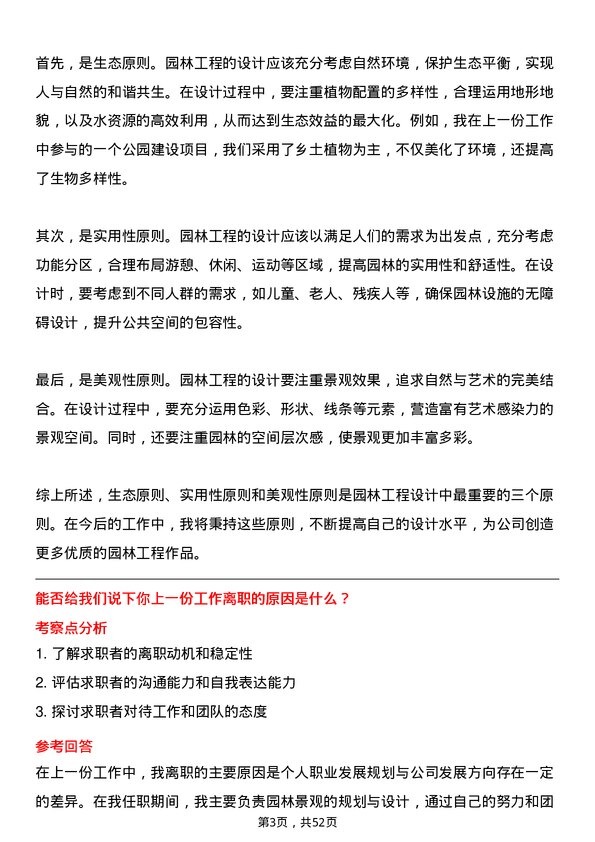 首先，是生态原则。园林工程的设计应该充分考虑自然环境，保护生态平衡，实现人与自然的和谐共生。在设计过程中，要注重植物配置的多样性，合理运用地形地貌，以及水资源的高效利用，从而达到生态效益的最大化。例如，我在上一份工作中参与的一个公园建设项目，我们采用了乡土植物为主，不仅美化了环境，还提高了生物多样性。

其次，是实用性原则。园林工程的设计应该以满足人们的需求为出发点，充分考虑功能分区，合理布局游憩、休闲、运动等区域，提高园林的实用性和舒适性。在设计时，要考虑到不同人群的需求，如儿童、老人、残疾人等，确保园林设施的无障碍设计，提升公共空间的包容性。

最后，是美观性原则。园林工程的设计要注重景观效果，追求自然与艺术的完美结合。在设计过程中，要充分运用色彩、形状、线条等元素，营造富有艺术感染力的景观空间。同时，还要注重园林的空间层次感，使景观更加丰富多彩。

综上所述，生态原则、实用性原则和美观性原则是园林工程设计中最重要的三个原则。在今后的工作中，我将秉持这些原则，不断提高自己的设计水平，为公司创造更多优质的园林工程作品。

能否给我们说下你上一份工作离职的原因是什么？

考察点分析

1. 了解求职者的离职动机和稳定性

2. 评估求职者的沟通能力和自我表达能力

3. 探讨求职者对待工作和团队的态度

参考回答

在上一份工作中，我离职的主要原因是个人职业发展规划与公司发展方向存在一定的差异。在我任职期间，我主要负责园林景观的规划与设计，通过自己的努力和团

第3页，共52页